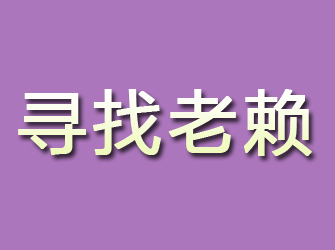 寻找老赖